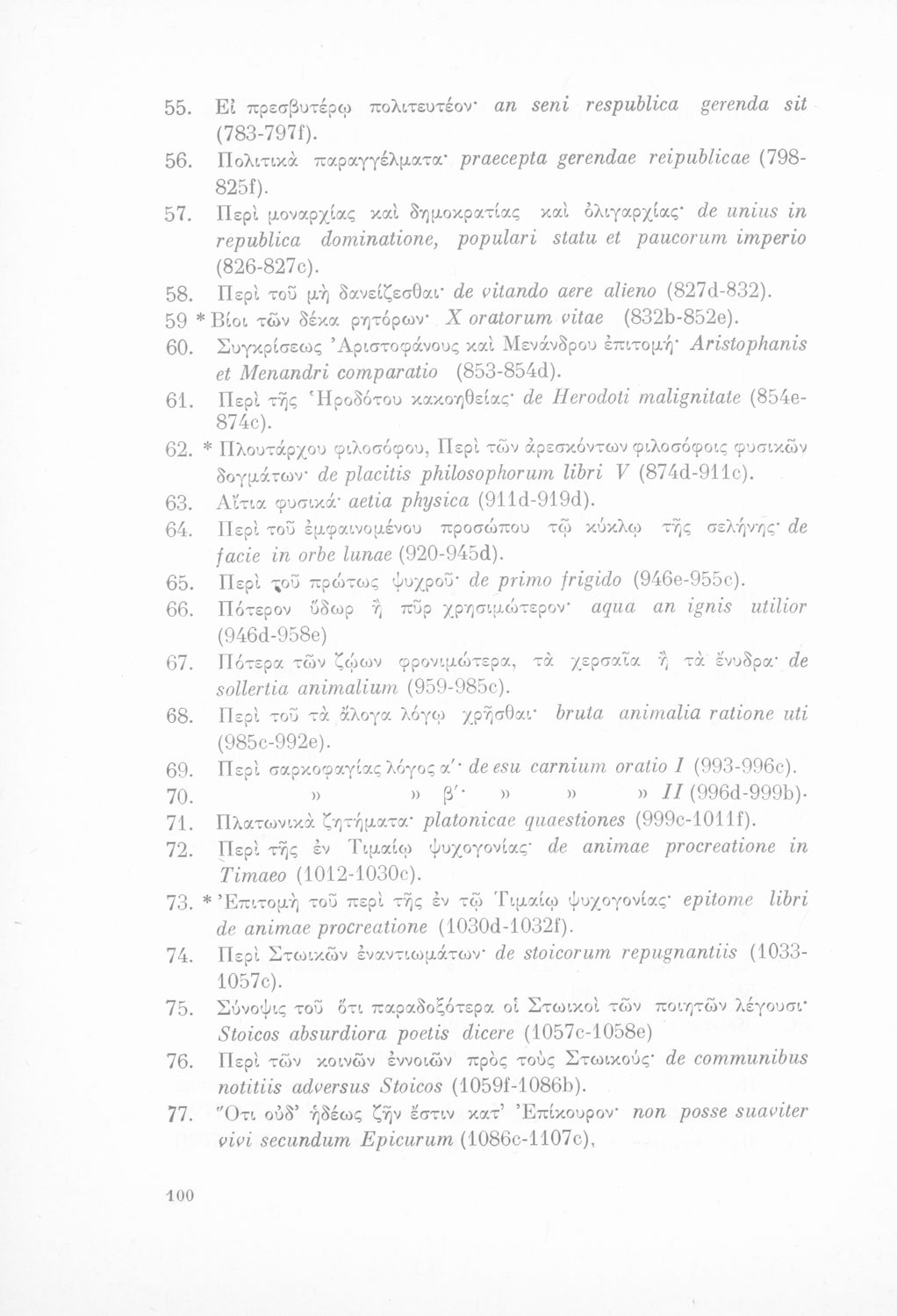 55. Εἰ πρεσβυτέρῳ πολιτευτέον· an seni respublica gerenda sit (783-797f).

56. Πολιτικὰ παραγγέλματα· praecepta gerendae reipublicae (798-825f).

57. Περὶ μοναρχίας καὶ δημοκρατίας καὶ ὀλιγαρχίας· de unius in republica dominatione, populari statu et paucorum imperio (826-827c).

58. Περὶ τοῦ μὴ δανείζεσθαι· de vitando aere alieno (827d-832).

59 * Βίοι τῶν δέκα ῥητόρων· X oratorum vitae (832b-852e).

60. Συγκρίσεως Ἀριστοφάνους καὶ Μενάνδρου ἐπιτομή· Aristophanis et Menandri comparatio (853-854d).

61. Περὶ τῆς Ἡροδότου κακοηθείας· de Herodoti malignitate (854e-874c).

62. * Πλουτάρχου φιλοσόφου, Περὶ τῶν ἀρεσκόντων φιλοσόφοις φυσικῶν δογμάτων· de placitis philosophorum libri V (874d-911c).

63. Αἴτια φυσικά· aetia physica (911d-919d).

64. Περὶ τοῦ ἐμφαινομένου προσώπου τῷ κύκλῳ τῆς σελήνης· de facie in orbe lunae (920-945d).

65. Περὶ τοῦ πρώτως ψυχροῦ· de primo frigido (946e-955c).

66. Πότερον ὕδωρ ἢ πῦρ χρησιμώτερον· aqua an ignis utilior (946d-958e)

67. Πότερα τῶν ζῴων φρονιμώτερα, τὰ χερσαῖα ἢ τὰ ἔνυδρα· de sollertia animalium (959-985c).

68. Περὶ τοῦ τὰ ἄλογα λόγῳ χρῆσθαι· bruta animalia ratione uti (985c-992e).

69. Περὶ σαρκοφαγίας λόγος α'· de esu carnium oratio I (993-996c).

70. » » β'· » » » II (996d-999b).

71. Πλατωνικὰ ζητήματα· platonicae quaestiones (999c-1011f).

72. Περὶ τῆς ἐν Τιμαίῳ ψυχογονίας· de animae procreatione in Timaeo (1012-1030c).

73. * Ἐπιτομὴ τοῦ περὶ τῆς ἐν τῷ Τιμαίῳ ψυχογονίας· epitome libri de animae procreatione (1030d-1032f).

74. Περὶ Στωικῶν ἐναντιωμάτων· de stoicorum repugnantiis (1033-1057c).

75. Σύνοψις τοῦ ὅτι παραδοξότερα οἱ Στωικοὶ τῶν ποιητῶν λέγουσι· Stoicos absurdiora poetis dicere (1057c-1058e)

76. Περὶ τῶν κοινῶν ἐννοιῶν πρὸς τοὺς Στωικούς· de communibus notitiis adversus Stoicos (1059f-1086b).

77. Ὅτι οὐδ' ἡδέως ζῆν ἔστιν κατ' Ἐπίκουρον· non posse suaviter vivi secundum Epicurum (1086c-1107c),

100